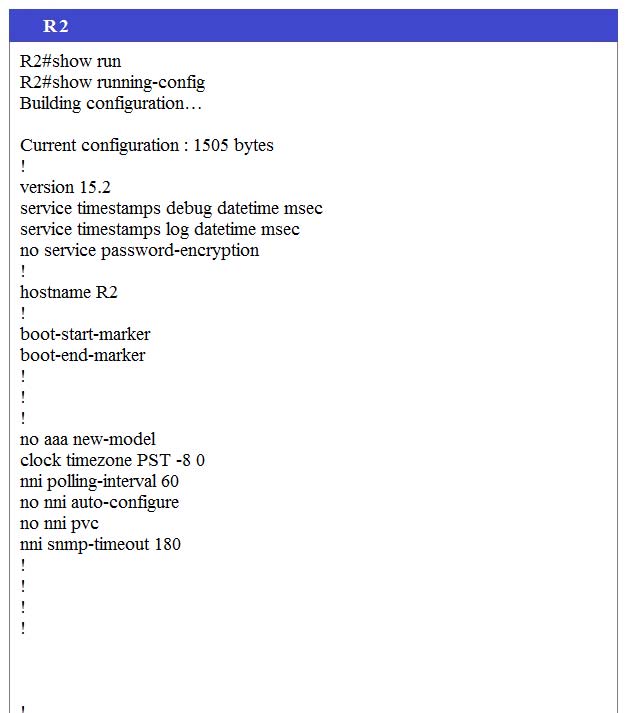 R2

R2#show run
R2#show running-config
Building configuration…

Current configuration : 1505 bytes
!
version 15.2
service timestamps debug datetime msec
service timestamps log datetime msec
no service password-encryption
!
hostname R2
!
boot-start-marker
boot-end-marker
!
!
!
no aaa new-model
clock timezone PST -8 0
nni polling-interval 60
no nni auto-configure
no nni pvc
nni snmp-timeout 180
!
!
!
!

!